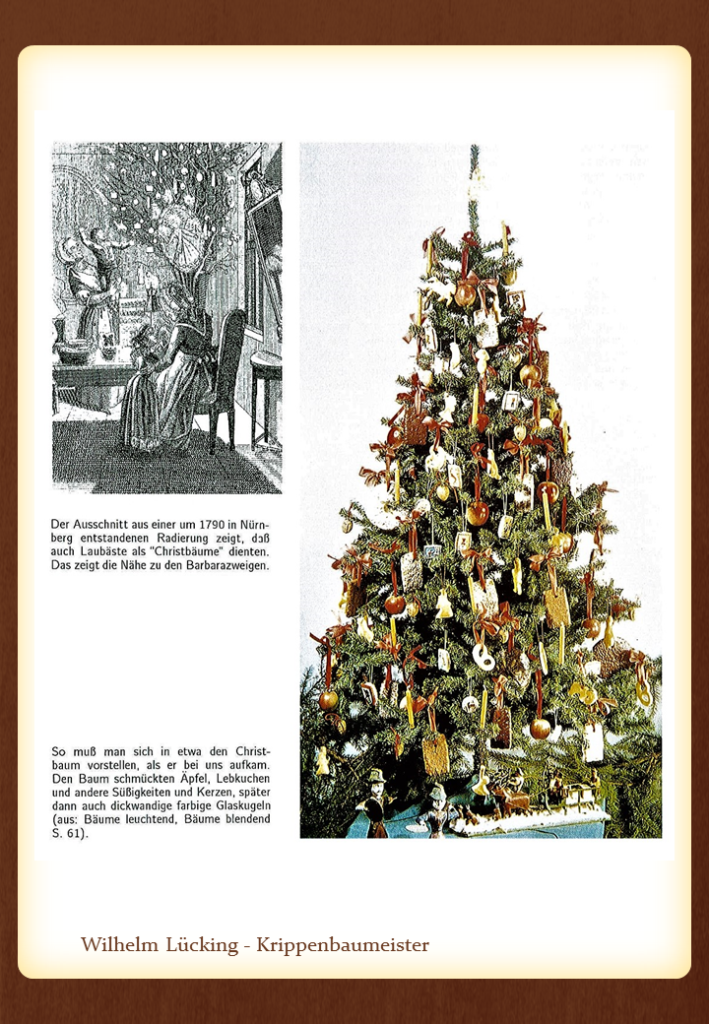 Der Ausschnitt aus einer um 1790 in Nürnberg entstandenen Radierung zeigt, daß auch Laubäste als "Christbäume" dienten. Das zeigt die Nähe zu den Barbarazweigen.

So muß man sich in etwa den Christbaum vorstellen, als er bei uns aufkam. Den Baum schmückten Äpfel, Lebkuchen und andere Süßigkeiten und Kerzen, später dann auch dickwandige farbige Glaskugeln (aus: Bäume leuchtend, Bäume blendend S. 61).

Wilhelm Lücking - Krippenbaumeister